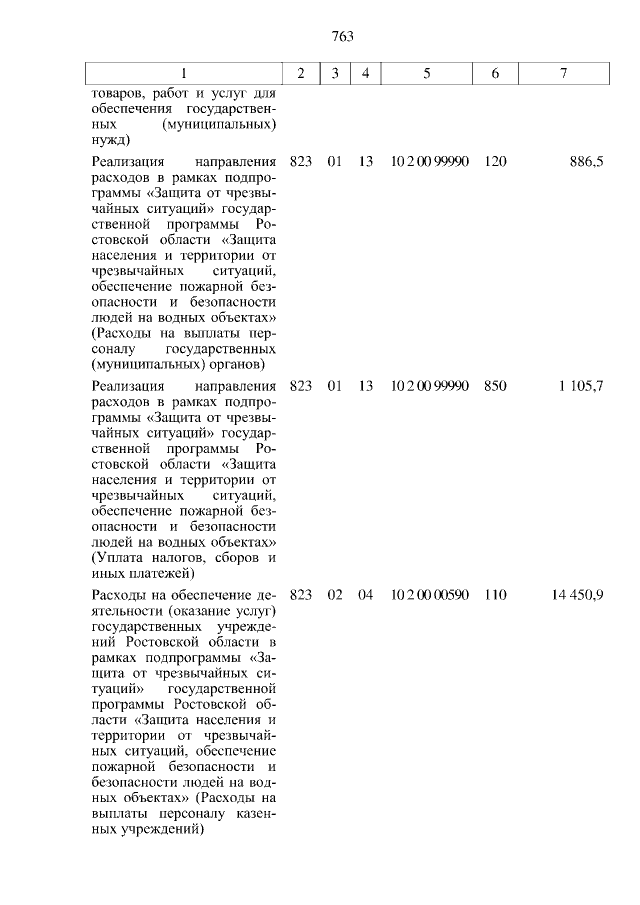 763

| 1 | 2 | 3 | 4 | 5 | 6 | 7 |
|---|---|---|---|---|---|---|
| товаров, работ и услуг для обеспечения государственных (муниципальных) нужд) | | | | | | |
| Реализация направления расходов в рамках подпрограммы «Защита от чрезвычайных ситуаций» государственной программы Ростовской области «Защита населения и территории от чрезвычайных ситуаций, обеспечение пожарной безопасности и безопасности людей на водных объектах» (Расходы на выплаты персоналу государственных (муниципальных) органов) | 823 | 01 | 13 | 10 2 00 99990 | 120 | 886,5 |
| Реализация направления расходов в рамках подпрограммы «Защита от чрезвычайных ситуаций» государственной программы Ростовской области «Защита населения и территории от чрезвычайных ситуаций, обеспечение пожарной безопасности и безопасности людей на водных объектах» (Уплата налогов, сборов и иных платежей) | 823 | 01 | 13 | 10 2 00 99990 | 850 | 1 105,7 |
| Расходы на обеспечение деятельности (оказание услуг) государственных учреждений Ростовской области в рамках подпрограммы «Защита от чрезвычайных ситуаций» государственной программы Ростовской области «Защита населения и территории от чрезвычайных ситуаций, обеспечение пожарной безопасности и безопасности людей на водных объектах» (Расходы на выплаты персоналу казенных учреждений) | 823 | 02 | 04 | 10 2 00 00590 | 110 | 14 450,9 |